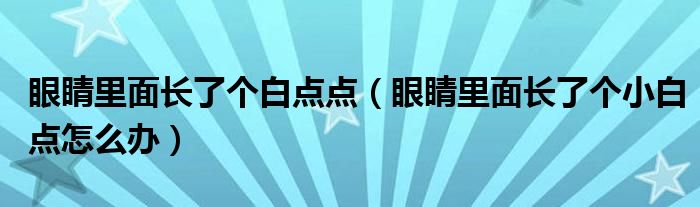 眼睛里面长了个白点点（眼睛里面长了个小白点怎么办）